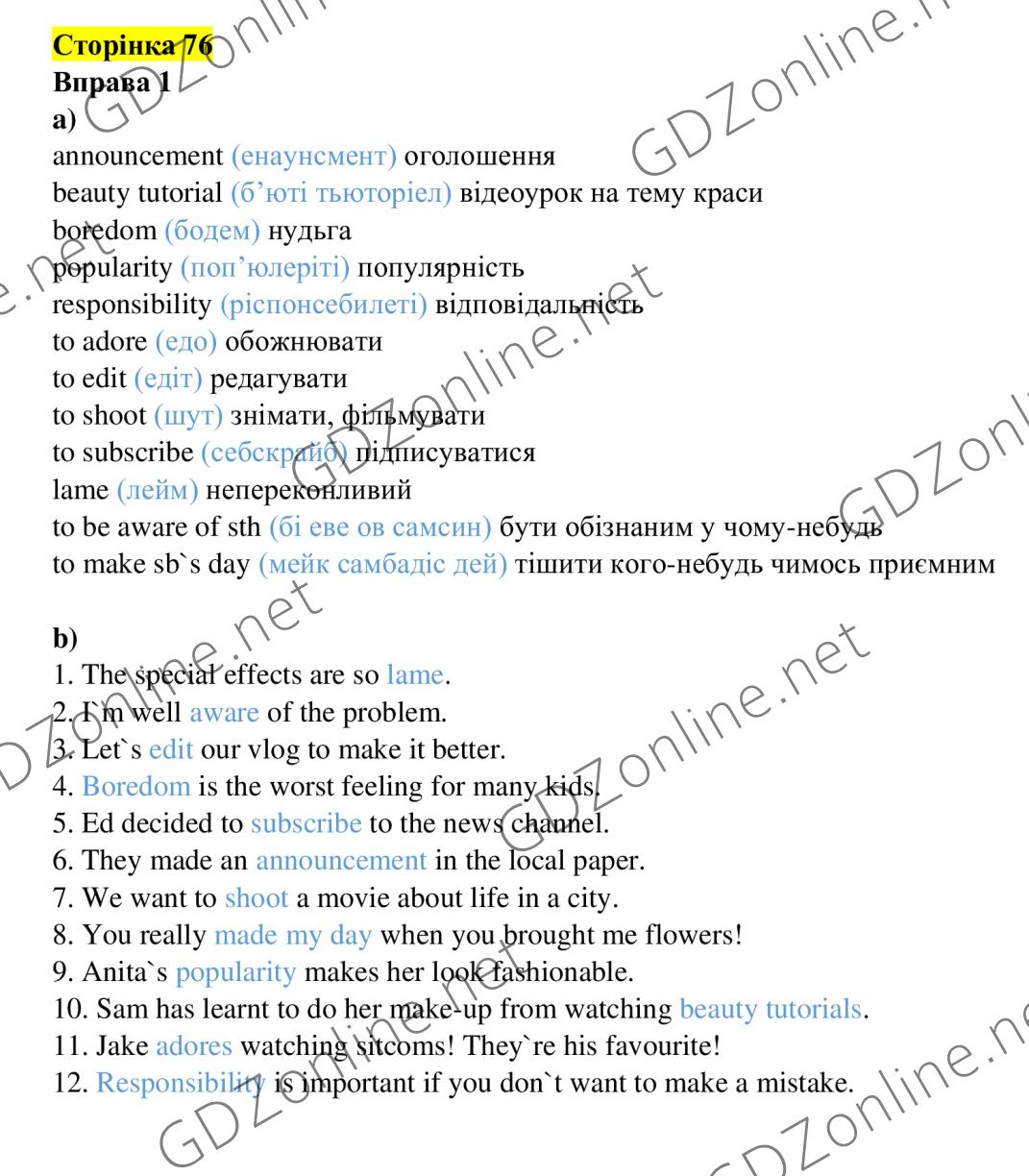 Сторінка 76
Вправа 1
a)
announcement (енаунсмент) оголошення
beauty tutorial (б'юті тьюторіел) відеоурок на тему краси
boredom (бодем) нудьга
popularity (поп'юлеріті) популярність
responsibility (ріспонсебилеті) відповідальність
to adore (едо) обожнювати
to edit (едіт) редагувати
to shoot (шут) знімати, фільмувати
to subscribe (себскрайб) підписуватися
lame (лейм) непереконливий
to be aware of sth (бі еве ов самсин) бути обізнаним у чому-небудь
to make sb`s day (мейк самбадіс дей) тішити кого-небудь чимось приємним

b)
1. The special effects are so lame.
2. I`m well aware of the problem.
3. Let`s edit our vlog to make it better.
4. Boredom is the worst feeling for many kids.
5. Ed decided to subscribe to the news channel.
6. They made an announcement in the local paper.
7. We want to shoot a movie about life in a city.
8. You really made my day when you brought me flowers!
9. Anita`s popularity makes her look fashionable.
10. Sam has learnt to do her make-up from watching beauty tutorials.
11. Jake adores watching sitcoms! They`re his favourite!
12. Responsibility is important if you don`t want to make a mistake.

GDZonline.net